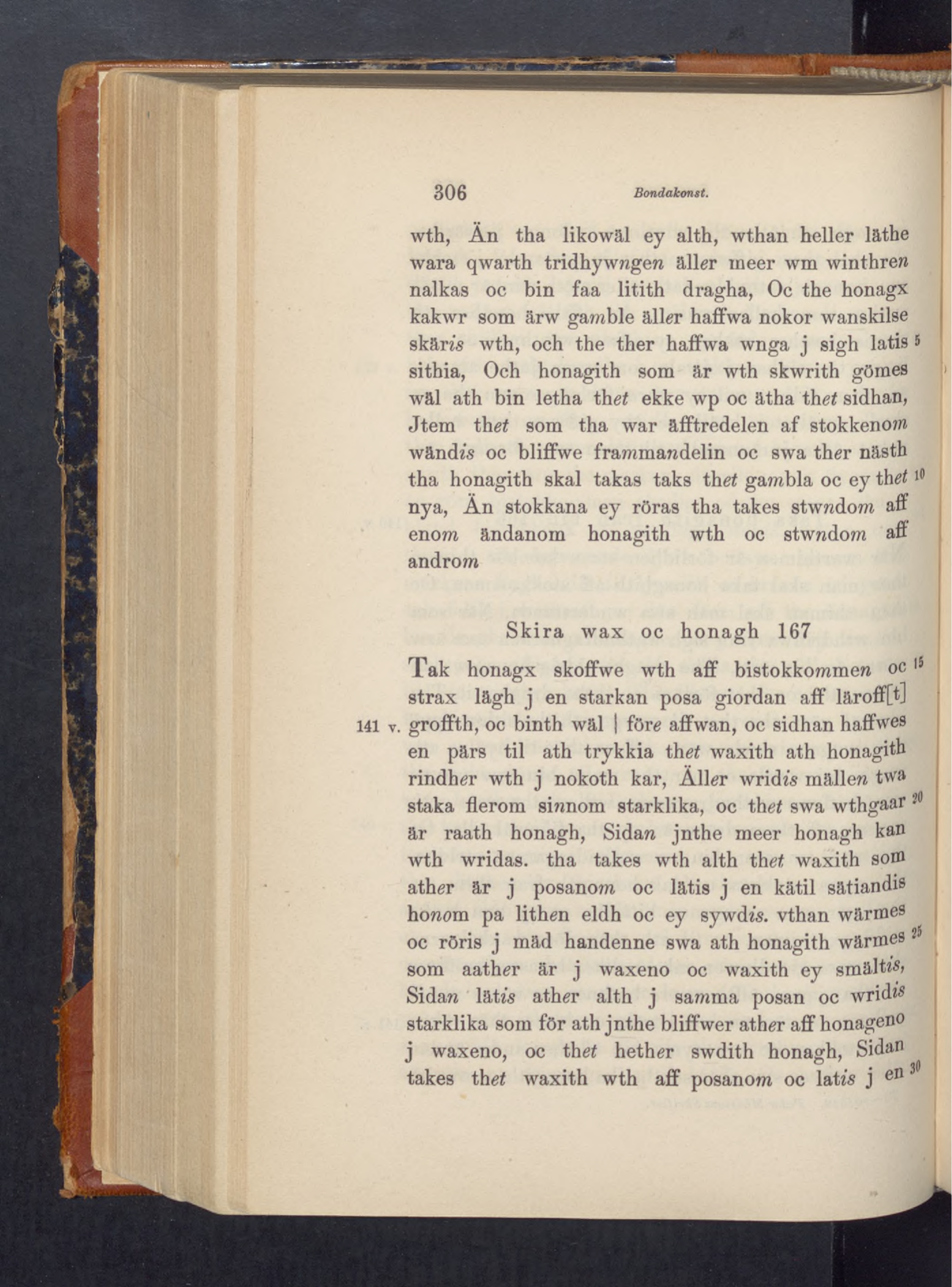 306 Bondakonst.

wth, Än tha likowäl ey alth, wthan heller läthe wara qwarth tridhywngen äller meer wm winthren nalkas oc bin faa litith dragha, Oc the honagx kakwr som ärw gamble äller haffwa nokor wanskilse skäris wth, och the ther haffwa wnga j sigh latis 5 sithia, Och honagith som är wth skwrith gömes wäl ath bin letha thet ekke wp oc ätha thet sidhan, Jtem thet som tha war äfftredelen af stokkenom wändis oc bliffwe frammandelin oc swa ther nästh tha honagith skal takas taks thet gambla oc ey thet 10 nya, Än stokkana ey röras tha takes stwndom aff enom ändanom honagith wth oc stwndom aff androm

Skira wax oc honagh 167

Tak honagx skoffwe wth aff bistokkommen oc 15 strax lägh j en starkan posa giordan aff läroff[t] 141 v. groffth, oc binth wäl | före affwan, oc sidhan haffwes en pärs til ath trykkia thet waxith ath honagith rindher wth j nokoth kar, Äller wridis mällen twa staka flerom sinnom starklika, oc thet swa wthgaar 20 är raath honagh, Sidan jnthe meer honagh kan wth wridas. tha takes wth alth thet waxith som ather är j posanom oc lätis j en kätil sätiandis honom pa lithen eldh oc ey sywdis. vthan wärmes oc röris j mäd handenne swa ath honagith wärmes 25 som aather är j waxeno oc waxith ey smältis, Sidan lätis ather alth j samma posan oc wridis starklika som för ath jnthe bliffwer ather aff honageno j waxeno, oc thet hether swdith honagh, Sidan takes thet waxith wth aff posanom oc latis j en 30